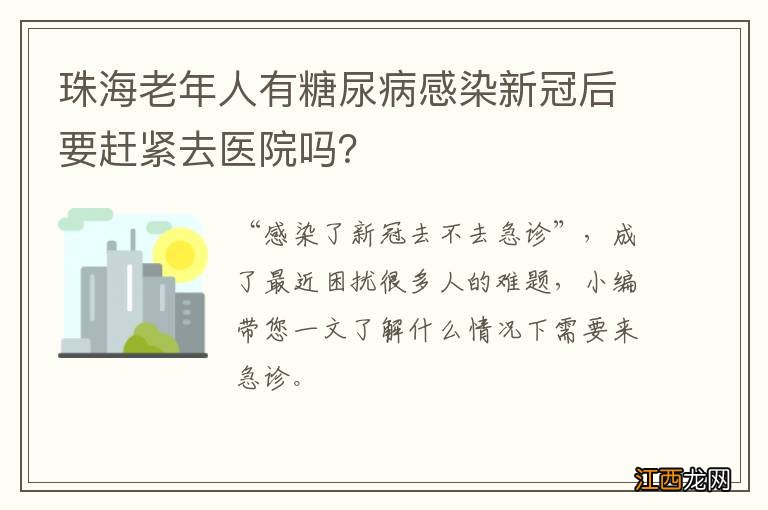 珠海老年人有糖尿病感染新冠后要赶紧去医院吗？

“感染了新冠去不去急诊”，成了最近困扰很多人的难题，小编带您一文了解什么情况下需要来急诊。

江西龙网